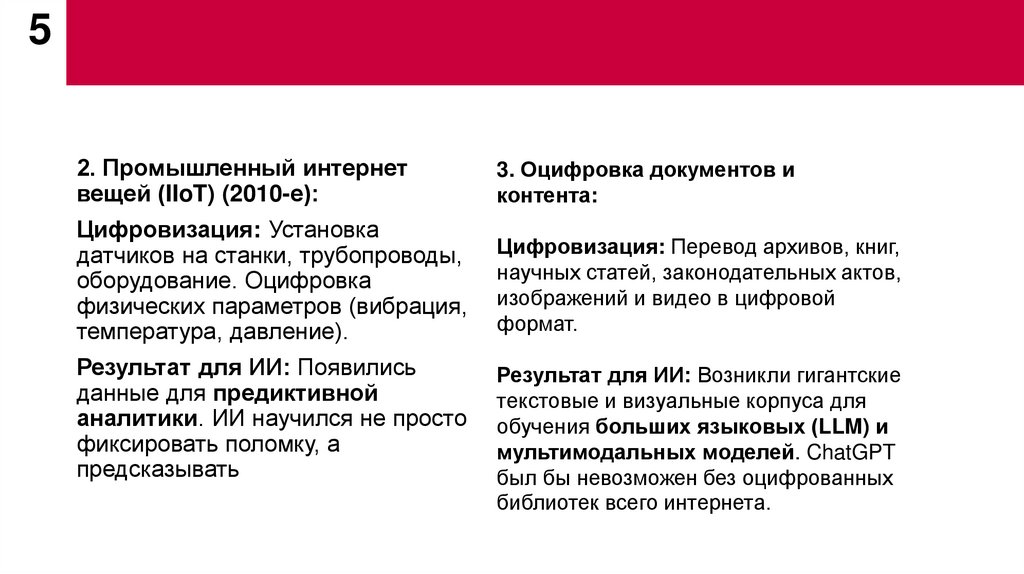 5

2. Промышленный интернет вещей (IIoT) (2010-е):

Цифровизация: Установка датчиков на станки, трубопроводы, оборудование. Оцифровка физических параметров (вибрация, температура, давление).

Результат для ИИ: Появились данные для предиктивной аналитики. ИИ научился не просто фиксировать поломку, а предсказывать

3. Оцифровка документов и контента:

Цифровизация: Перевод архивов, книг, научных статей, законодательных актов, изображений и видео в цифровой формат.

Результат для ИИ: Возникли гигантские текстовые и визуальные корпуса для обучения больших языковых (LLM) и мультимодальных моделей. ChatGPT был бы невозможен без оцифрованных библиотек всего интернета.